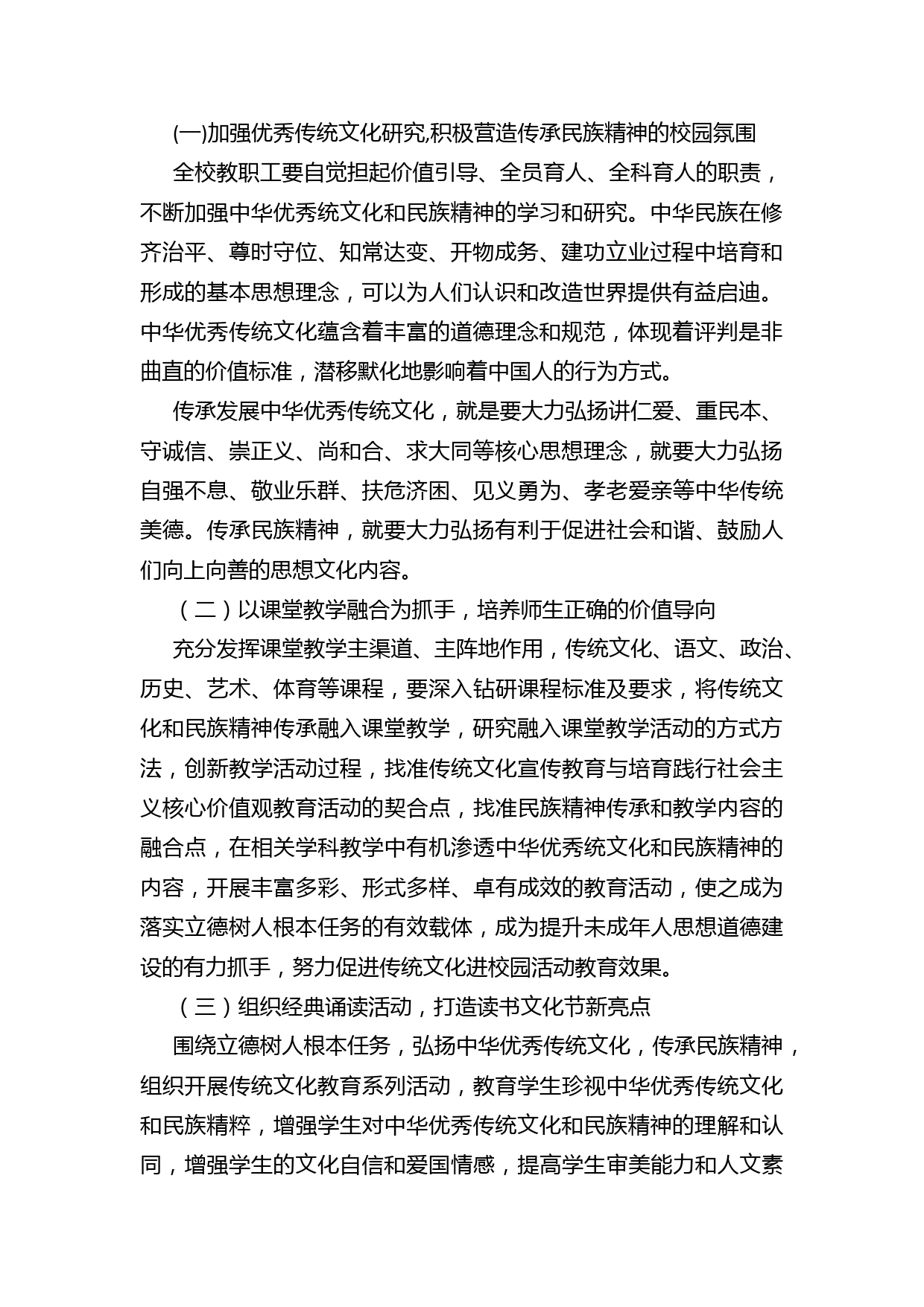 (一)加强优秀传统文化研究,积极营造传承民族精神的校园氛围

全校教职工要自觉担起价值引导、全员育人、全科育人的职责，不断加强中华优秀统文化和民族精神的学习和研究。中华民族在修齐治平、尊时守位、知常达变、开物成务、建功立业过程中培育和形成的基本思想理念，可以为人们认识和改造世界提供有益启迪。中华优秀传统文化蕴含着丰富的道德理念和规范，体现着评判是非曲直的价值标准，潜移默化地影响着中国人的行为方式。

传承发展中华优秀传统文化，就是要大力弘扬讲仁爱、重民本、守诚信、崇正义、尚和合、求大同等核心思想理念，就要大力弘扬自强不息、敬业乐群、扶危济困、见义勇为、孝老爱亲等中华传统美德。传承民族精神，就要大力弘扬有利于促进社会和谐、鼓励人们向上向善的思想文化内容。

（二）以课堂教学融合为抓手，培养师生正确的价值导向

充分发挥课堂教学主渠道、主阵地作用，传统文化、语文、政治、历史、艺术、体育等课程，要深入钻研课程标准及要求，将传统文化和民族精神传承融入课堂教学，研究融入课堂教学活动的方式方法，创新教学活动过程，找准传统文化宣传教育与培育践行社会主义核心价值观教育活动的契合点，找准民族精神传承和教学内容的融合点，在相关学科教学中有机渗透中华优秀统文化和民族精神的内容，开展丰富多彩、形式多样、卓有成效的教育活动，使之成为落实立德树人根本任务的有效载体，成为提升未成年人思想道德建设的有力抓手，努力促进传统文化进校园活动教育效果。

（三）组织经典诵读活动，打造读书文化节新亮点

围绕立德树人根本任务，弘扬中华优秀传统文化，传承民族精神，组织开展传统文化教育系列活动，教育学生珍视中华优秀传统文化和民族精粹，增强学生对中华优秀传统文化和民族精神的理解和认同，增强学生的文化自信和爱国情感，提高学生审美能力和人文素